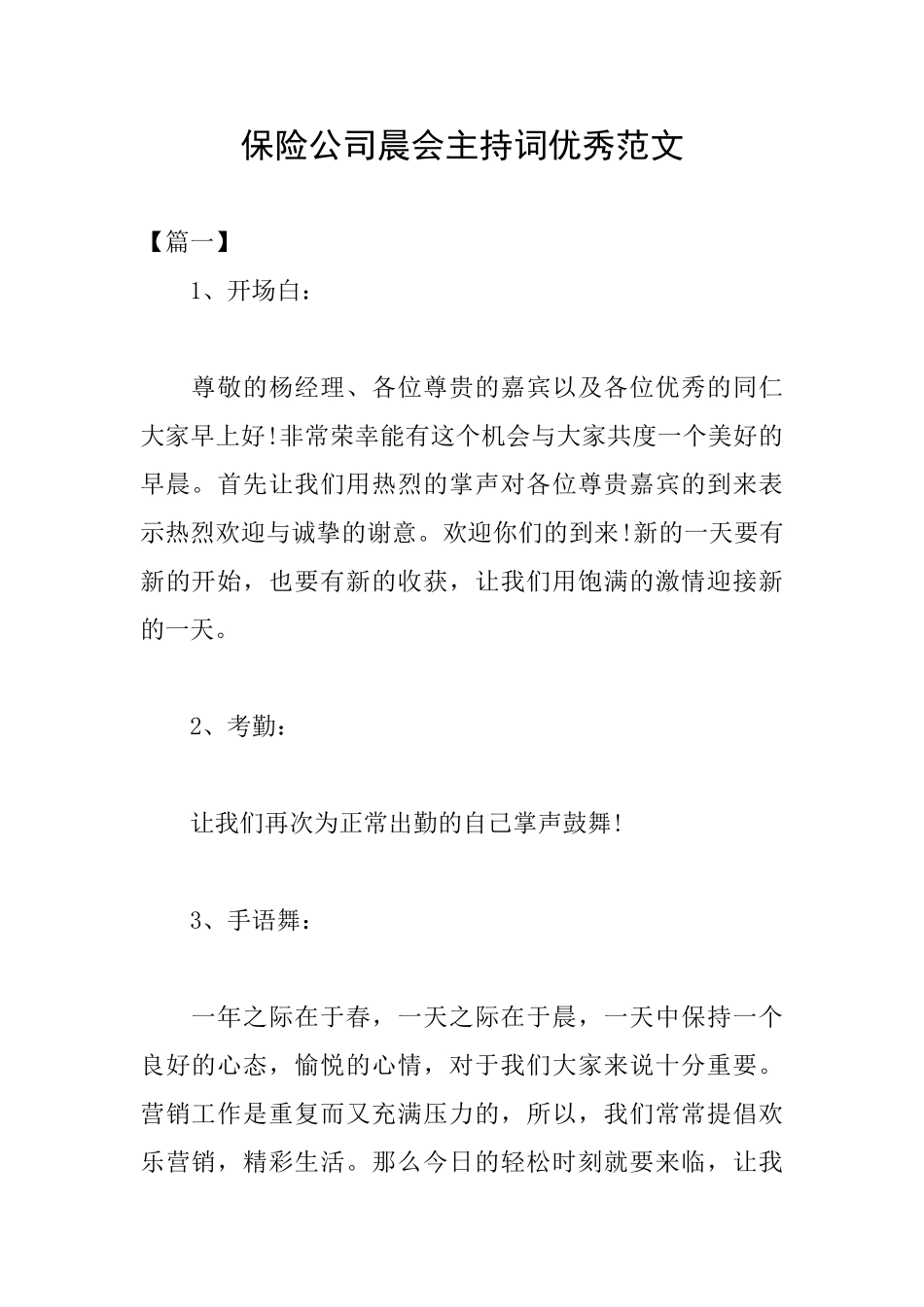 保险公司晨会主持词优秀范文

【篇一】

1、开场白：

尊敬的杨经理、各位尊贵的嘉宾以及各位优秀的同仁大家早上好!非常荣幸能有这个机会与大家共度一个美好的早晨。首先让我们用热烈的掌声对各位尊贵嘉宾的到来表示热烈欢迎与诚挚的谢意。欢迎你们的到来!新的一天要有新的开始，也要有新的收获，让我们用饱满的激情迎接新的一天。

2、考勤：

让我们再次为正常出勤的自己掌声鼓舞!

3、手语舞：

一年之际在于春，一天之际在于晨，一天中保持一个良好的心态，愉悦的心情，对于我们大家来说十分重要。营销工作是重复而又充满压力的，所以，我们常常提倡欢乐营销，精彩生活。那么今日的轻松时刻就要来临，让我